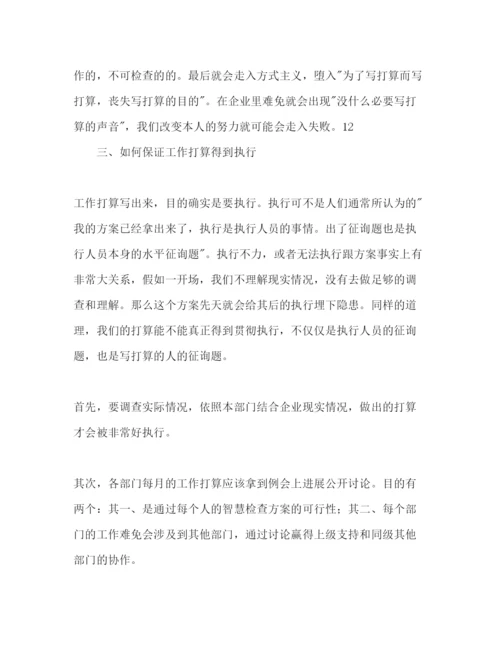 作的，不可检查的的。最后就会走入方式主义，堕入"为了写打算而写打算，丧失写打算的目的"。在企业里难免就会出现"没什么必要写打算的声音"，我们改变本人的努力就可能会走入失败。12

三、如何保证工作打算得到执行

工作打算写出来，目的确实是要执行。执行可不是人们通常所认为的"我的方案已经拿出来了，执行是执行人员的事情。出了征询题也是执行人员本身的水平征询题"。执行不力，或者无法执行跟方案事实上有非常大关系，假如一开场，我们不理解现实情况，没有去做足够的调查和理解。那么这个方案先天就会给其后的执行埋下隐患。同样的道理，我们的打算能不能真正得到贯彻执行，不仅仅是执行人员的征询题，也是写打算的人的征询题。

首先，要调查实际情况，依照本部门结合企业现实情况，做出的打算才会被非常好执行。

其次，各部门每月的工作打算应该拿到例会上进展公开讨论。目的有两个：其一、是通过每个人的智慧检查方案的可行性；其二、每个部门的工作难免会涉及到其他部门，通过讨论赢得上级支持和同级其他部门的协作。